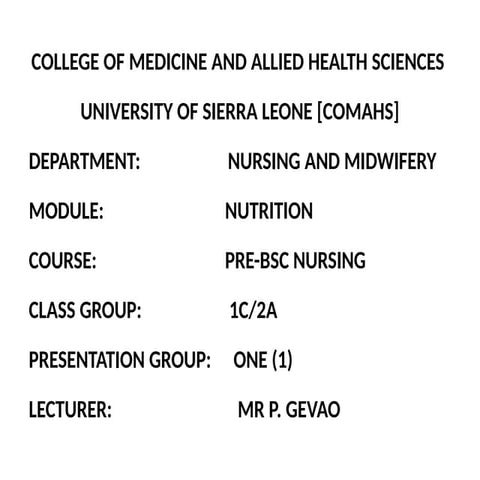 COLLEGE OF MEDICINE AND ALLIED HEALTH SCIENCES

UNIVERSITY OF SIERRA LEONE [COMAHS]

DEPARTMENT: NURSING AND MIDWIFERY

MODULE: NUTRITION

COURSE: PRE-BSC NURSING

CLASS GROUP: 1C/2A

PRESENTATION GROUP: ONE (1)

LECTURER: MR P. GEVAO